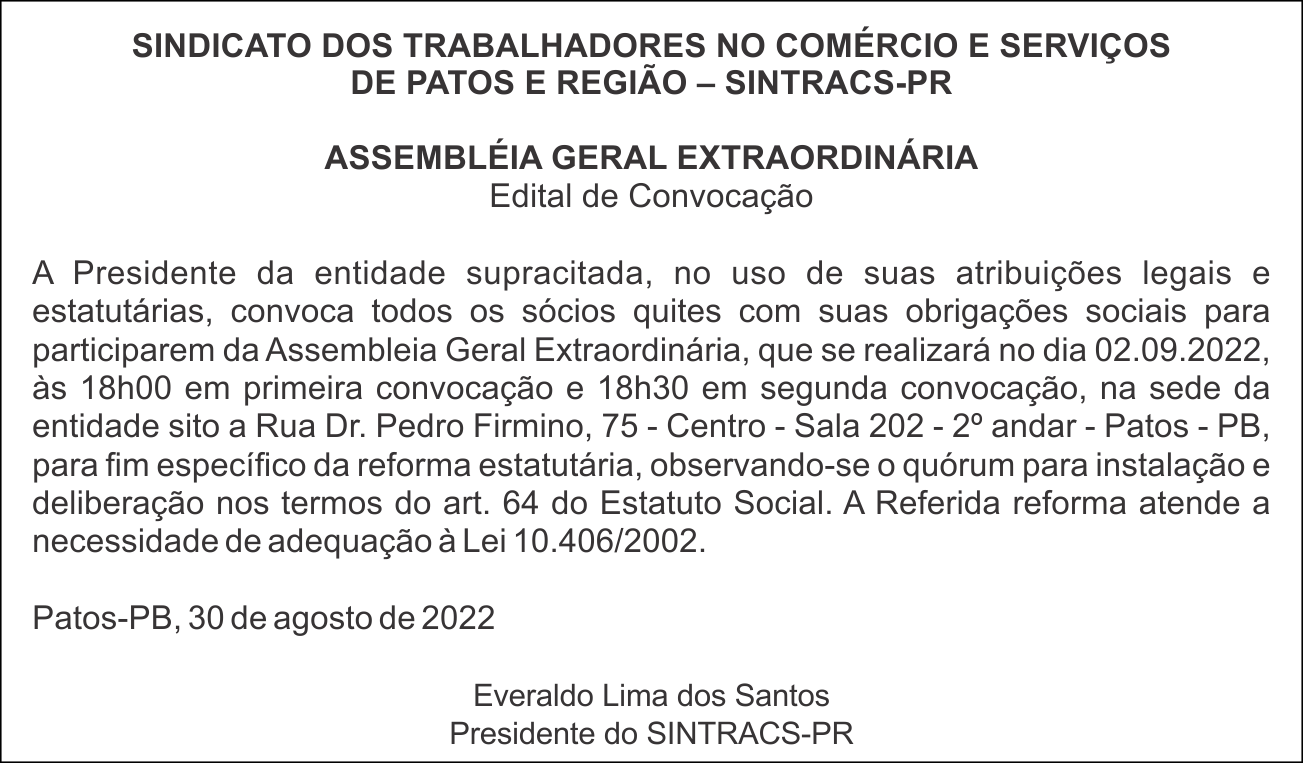 SINDICATO DOS TRABALHADORES NO COMÉRCIO E SERVIÇOS DE PATOS E REGIÃO – SINTRACS-PR

ASSEMBLÉIA GERAL EXTRAORDINÁRIA
Edital de Convocação

A Presidente da entidade supracitada, no uso de suas atribuições legais e estatutárias, convoca todos os sócios quites com suas obrigações sociais para participarem da Assembleia Geral Extraordinária, que se realizará no dia 02.09.2022, às 18h00 em primeira convocação e 18h30 em segunda convocação, na sede da entidade sito a Rua Dr. Pedro Firmino, 75 - Centro - Sala 202 - 2º andar - Patos - PB, para fim específico da reforma estatutária, observando-se o quórum para instalação e deliberação nos termos do art. 64 do Estatuto Social. A Referida reforma atende a necessidade de adequação à Lei 10.406/2002.

Patos-PB, 30 de agosto de 2022

Everaldo Lima dos Santos
Presidente do SINTRACS-PR